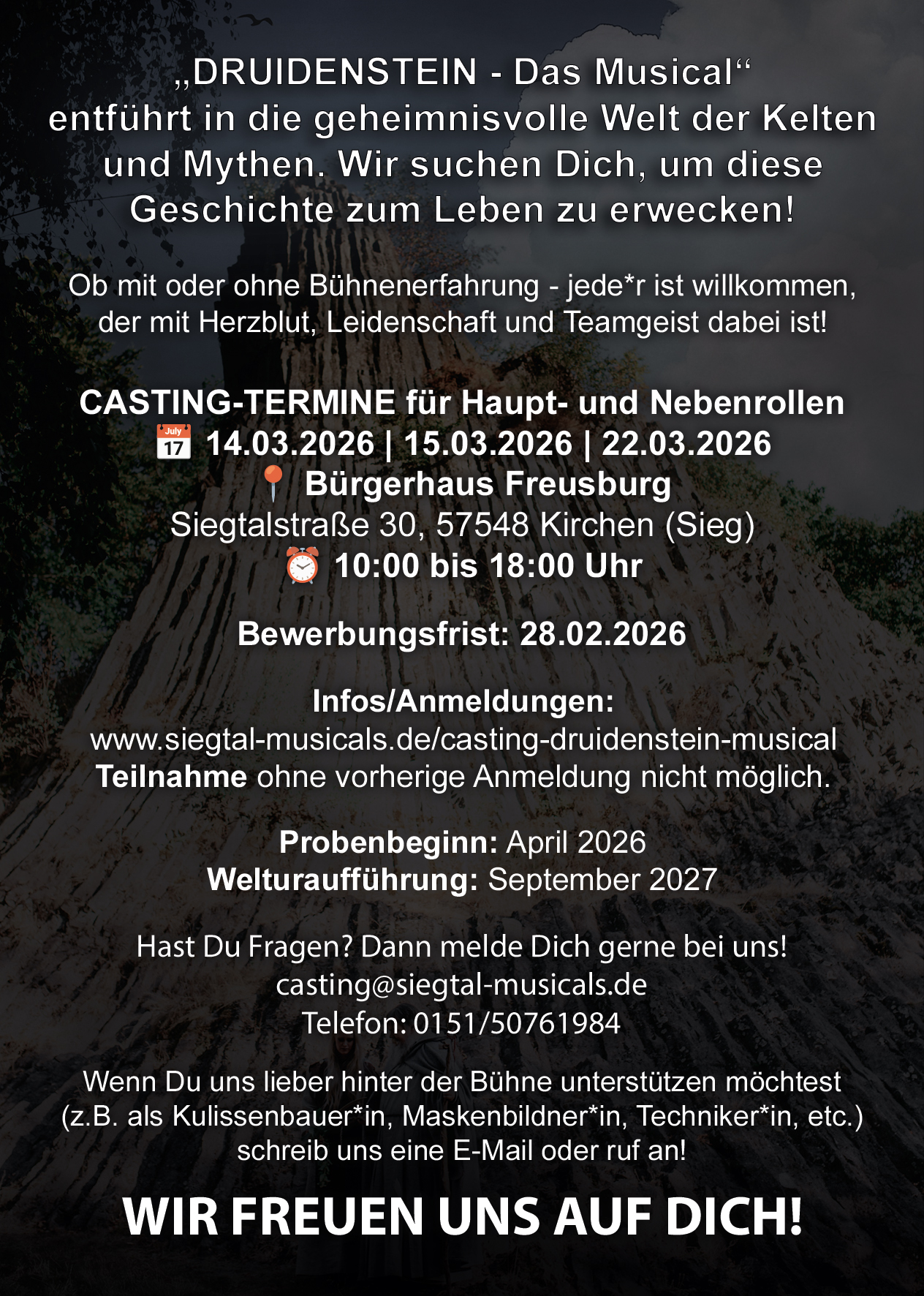 „DRUIDENSTEIN - Das Musical“ entführt in die geheimnisvolle Welt der Kelten und Mythen. Wir suchen Dich, um diese Geschichte zum Leben zu erwecken!

Ob mit oder ohne Bühnenerfahrung - jede*r ist willkommen, der mit Herzblut, Leidenschaft und Teamgeist dabei ist!

CASTING-TERMINE für Haupt- und Nebenrollen
July 17 14.03.2026 | 15.03.2026 | 22.03.2026
Bürgerhaus Freusburg
Siegtalstraße 30, 57548 Kirchen (Sieg)
10:00 bis 18:00 Uhr

Bewerbungsfrist: 28.02.2026

Infos/Anmeldungen:
www.siegtal-musicals.de/casting-druidenstein-musical
Teilnahme ohne vorherige Anmeldung nicht möglich.

Probenbeginn: April 2026
Welturaufführung: September 2027

Hast Du Fragen? Dann melde Dich gerne bei uns!
casting@siegtal-musicals.de
Telefon: 0151/50761984

Wenn Du uns lieber hinter der Bühne unterstützen möchtest (z.B. als Kulissenbauer*in, Maskenbildner*in, Techniker*in, etc.) schreib uns eine E-Mail oder ruf an!

WIR FREUEN UNS AUF DICH!